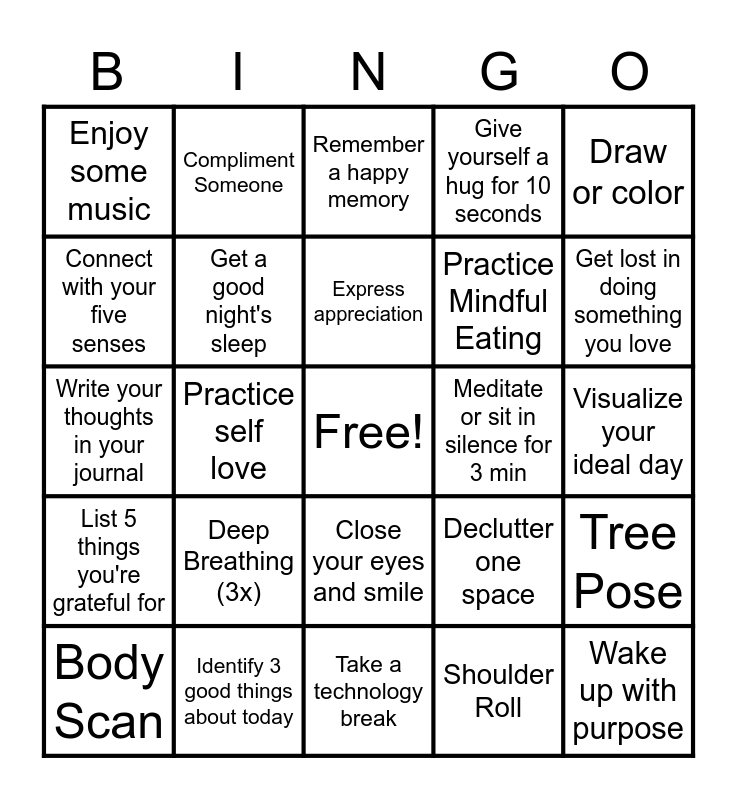 | B | I | N | G | O |
|---|---|---|---|---|
| Enjoy some music | Compliment Someone | Remember a happy memory | Give yourself a hug for 10 seconds | Draw or color |
| Connect with your five senses | Get a good night's sleep | Express appreciation | Practice Mindful Eating | Get lost in doing something you love |
| Write your thoughts in your journal | Practice self love | Free! | Meditate or sit in silence for 3 min | Visualize your ideal day |
| List 5 things you're grateful for | Deep Breathing (3x) | Close your eyes and smile | Declutter one space | Tree Pose |
| Body Scan | Identify 3 good things about today | Take a technology break | Shoulder Roll | Wake up with purpose |